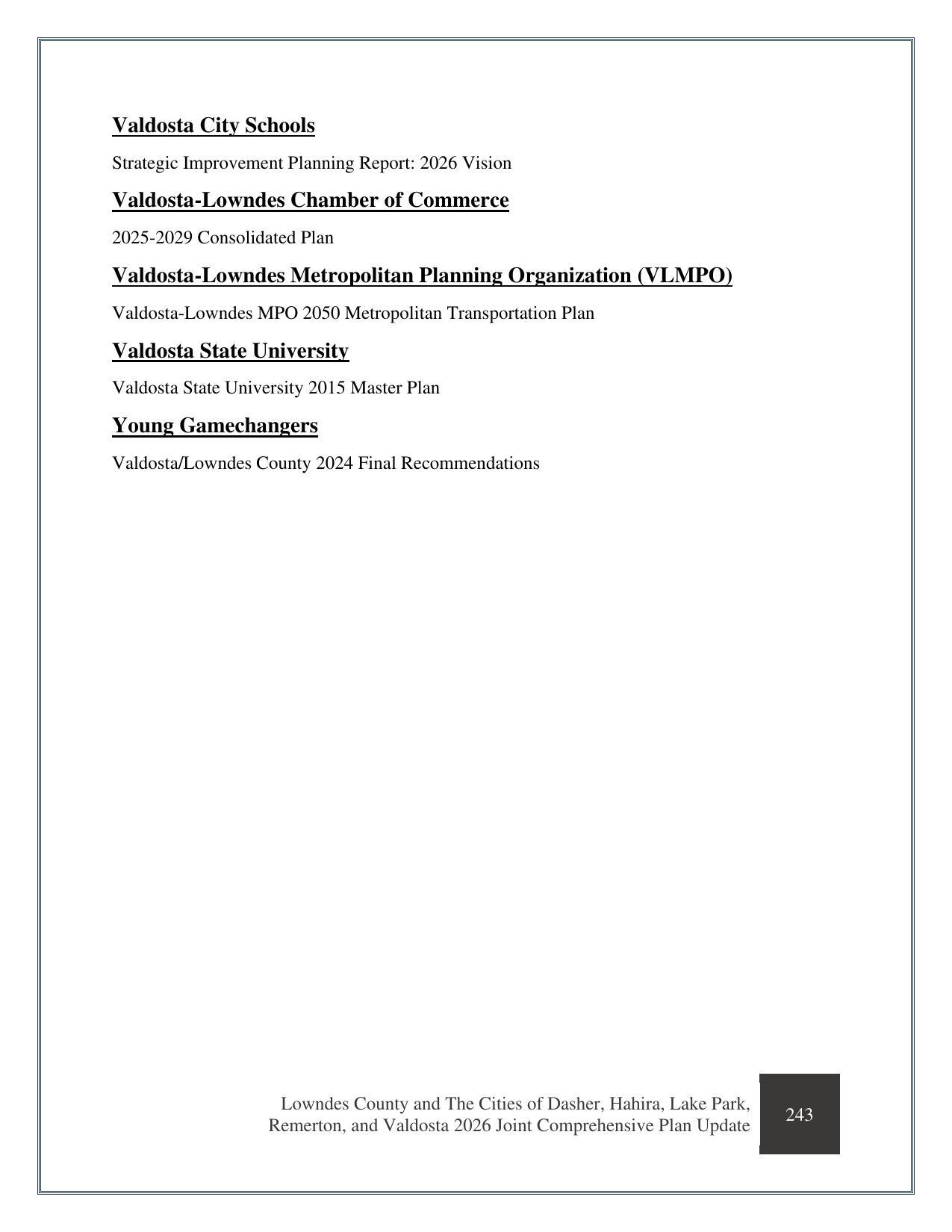 Valdosta City Schools

Strategic Improvement Planning Report: 2026 Vision

Valdosta-Lowndes Chamber of Commerce

2025-2029 Consolidated Plan

Valdosta-Lowndes Metropolitan Planning Organization (VLMPO)

Valdosta-Lowndes MPO 2050 Metropolitan Transportation Plan

Valdosta State University

Valdosta State University 2015 Master Plan

Young Gamechangers

Valdosta/Lowndes County 2024 Final Recommendations

Lowndes County and The Cities of Dasher, Hahira, Lake Park, Remerton, and Valdosta 2026 Joint Comprehensive Plan Update

243